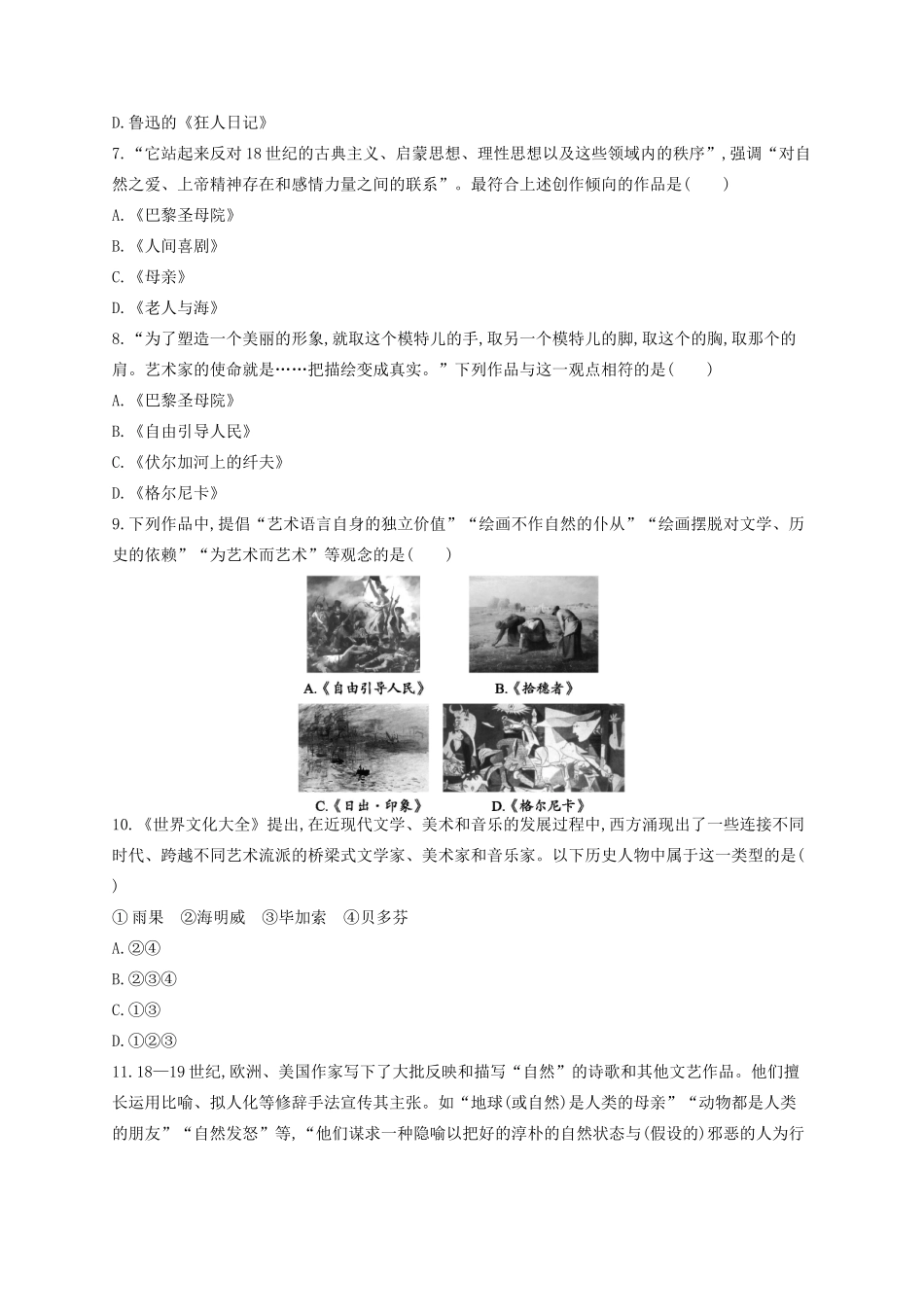 D.鲁迅的《狂人日记》

7.“它站起来反对18世纪的古典主义、启蒙思想、理性思想以及这些领域内的秩序”，强调“对自然之爱、上帝精神存在和感情力量之间的联系”。最符合上述创作倾向的作品是(　　)

A.《巴黎圣母院》

B.《人间喜剧》

C.《母亲》

D.《老人与海》

8.“为了塑造一个美丽的形象，就取这个模特儿的手，取另一个模特儿的脚，取这个的胸，取那个的肩。艺术家的使命就是……把描绘变成真实。”下列作品与这一观点相符的是(　　)

A.《巴黎圣母院》

B.《自由引导人民》

C.《伏尔加河上的纤夫》

D.《格尔尼卡》

9.下列作品中，提倡“艺术语言自身的独立价值”“绘画不作自然的仆从”“绘画摆脱对文学、历史的依赖”“为艺术而艺术”等观念的是(　　)

A.《自由引导人民》

B.《拾穗者》

C.《日出·印象》

D.《格尔尼卡》

10.《世界文化大全》提出，在近现代文学、美术和音乐的发展过程中，西方涌现出了一些连接不同时代、跨越不同艺术流派的桥梁式文学家、美术家和音乐家。以下历史人物中属于这一类型的是(　　)

①雨果　②海明威　③毕加索　④贝多芬

A.②④

B.②③④

C.①③

D.①②③

11.18—19世纪，欧洲、美国作家写下了大批反映和描写“自然”的诗歌和其他文艺作品。他们擅长运用比喻、拟人化等修辞手法宣传其主张。如“地球(或自然)是人类的母亲”“动物都是人类的朋友”“自然发怒”等，“他们谋求一种隐喻以把好的淳朴的自然状态与(假设的)邪恶的人为行